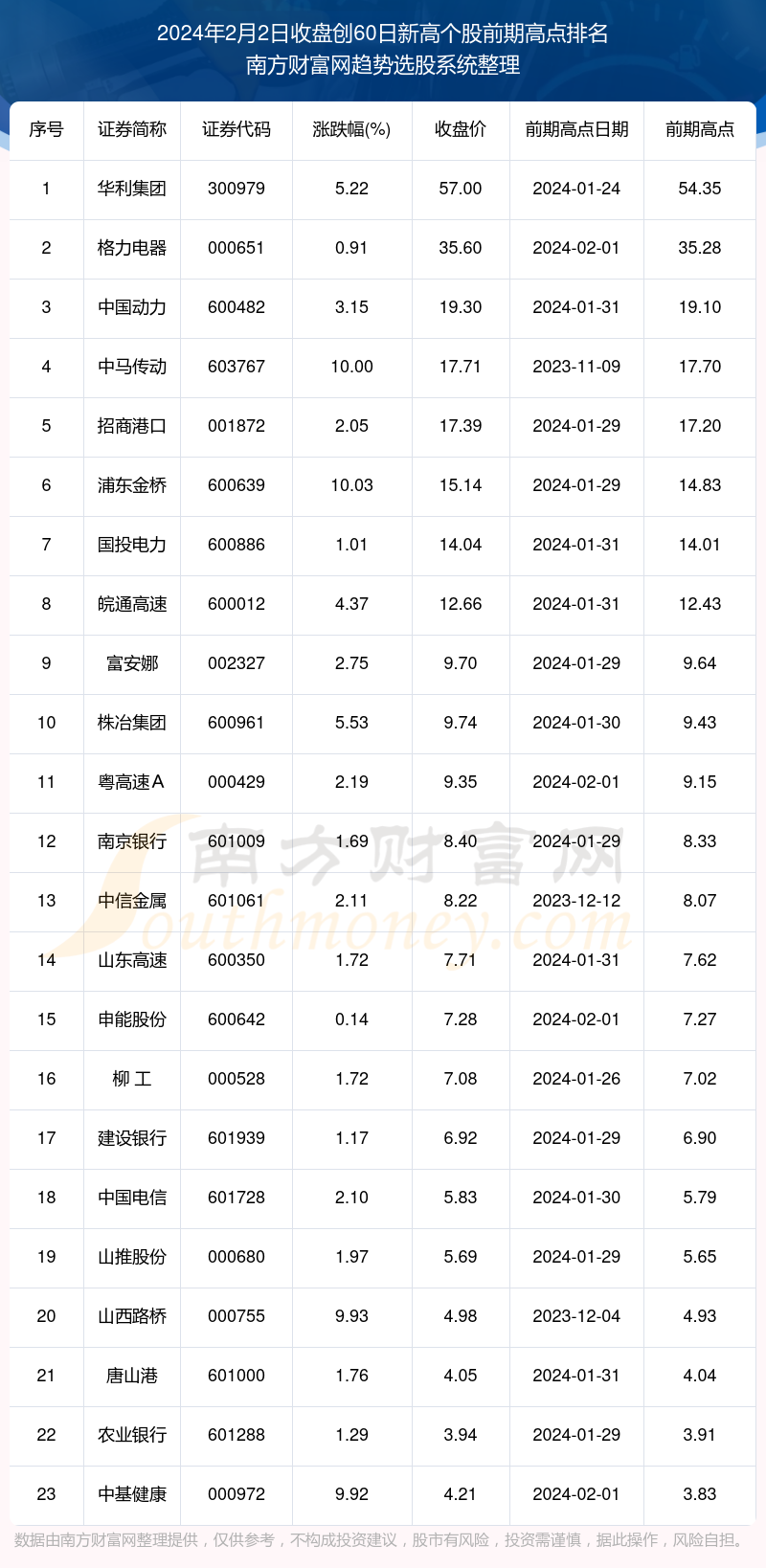 2024年2月2日收盘创60日新高个股前期高点排名
南方财富网趋势选股系统整理

| 序号 | 证券简称 | 证券代码 | 涨跌幅(%) | 收盘价 | 前期高点日期 | 前期高点 |
|---|---|---|---|---|---|---|
| 1 | 华利集团 | 300979 | 5.22 | 57.00 | 2024-01-24 | 54.35 |
| 2 | 格力电器 | 000651 | 0.91 | 35.60 | 2024-02-01 | 35.28 |
| 3 | 中国动力 | 600482 | 3.15 | 19.30 | 2024-01-31 | 19.10 |
| 4 | 中马传动 | 603767 | 10.00 | 17.71 | 2023-11-09 | 17.70 |
| 5 | 招商港口 | 001872 | 2.05 | 17.39 | 2024-01-29 | 17.20 |
| 6 | 浦东金桥 | 600639 | 10.03 | 15.14 | 2024-01-29 | 14.83 |
| 7 | 国投电力 | 600886 | 1.01 | 14.04 | 2024-01-31 | 14.01 |
| 8 | 皖通高速 | 600012 | 4.37 | 12.66 | 2024-01-31 | 12.43 |
| 9 | 富安娜 | 002327 | 2.75 | 9.70 | 2024-01-29 | 9.64 |
| 10 | 株冶集团 | 600961 | 5.53 | 9.74 | 2024-01-30 | 9.43 |
| 11 | 粤高速A | 000429 | 2.19 | 9.35 | 2024-02-01 | 9.15 |
| 12 | 南京银行 | 601009 | 1.69 | 8.40 | 2024-01-29 | 8.33 |
| 13 | 中信金属 | 601061 | 2.11 | 8.22 | 2023-12-12 | 8.07 |
| 14 | 山东高速 | 600350 | 1.72 | 7.71 | 2024-01-31 | 7.62 |
| 15 | 申能股份 | 600642 | 0.14 | 7.28 | 2024-02-01 | 7.27 |
| 16 | 柳 工 | 000528 | 1.72 | 7.08 | 2024-01-26 | 7.02 |
| 17 | 建设银行 | 601939 | 1.17 | 6.92 | 2024-01-29 | 6.90 |
| 18 | 中国电信 | 601728 | 2.10 | 5.83 | 2024-01-30 | 5.79 |
| 19 | 山推股份 | 000680 | 1.97 | 5.69 | 2024-01-29 | 5.65 |
| 20 | 山西路桥 | 000755 | 9.93 | 4.98 | 2023-12-04 | 4.93 |
| 21 | 唐山港 | 601000 | 1.76 | 4.05 | 2024-01-31 | 4.04 |
| 22 | 农业银行 | 601288 | 1.29 | 3.94 | 2024-01-29 | 3.91 |
| 23 | 中基健康 | 000972 | 9.92 | 4.21 | 2024-02-01 | 3.83 |

南方财富网
Southmoney.com

数据由南方财富网整理提供，仅供参考，不构成投资建议，股市有风险，投资需谨慎，据此操作，风险自担。